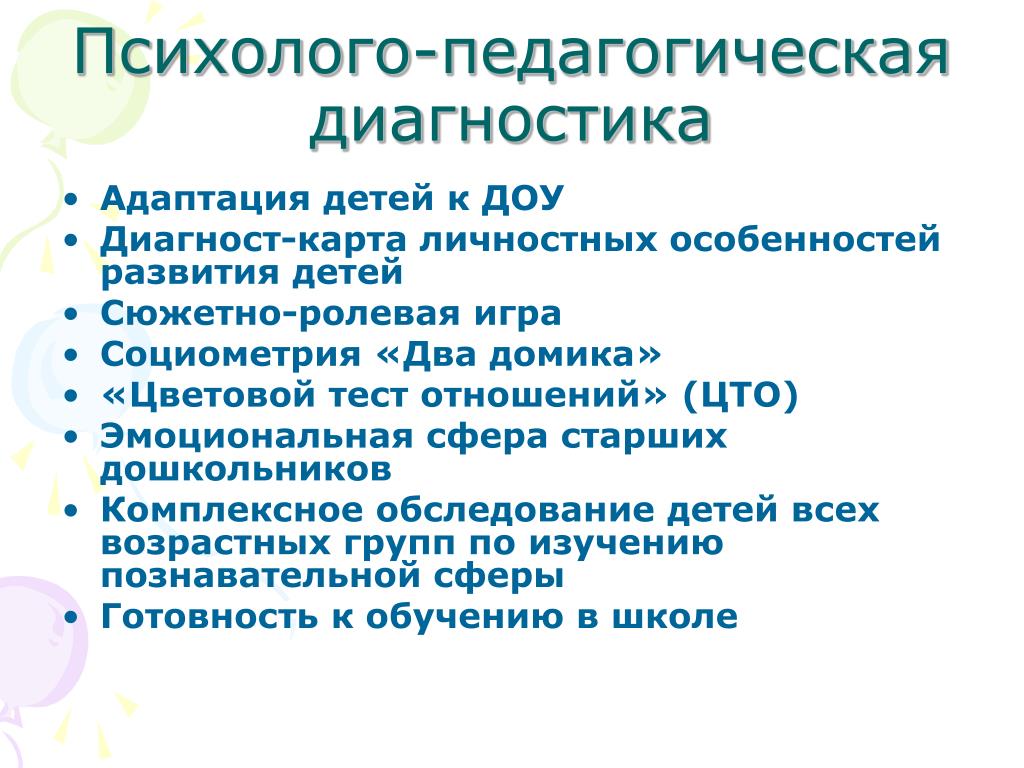 Психолого-педагогическая диагностика

• Адаптация детей к ДОУ
• Диагност-карта личностных особенностей развития детей
• Сюжетно-ролевая игра
• Социометрия «Два домика»
• «Цветовой тест отношений» (ЦТО)
• Эмоциональная сфера старших дошкольников
• Комплексное обследование детей всех возрастных групп по изучению познавательной сферы
• Готовность к обучению в школе